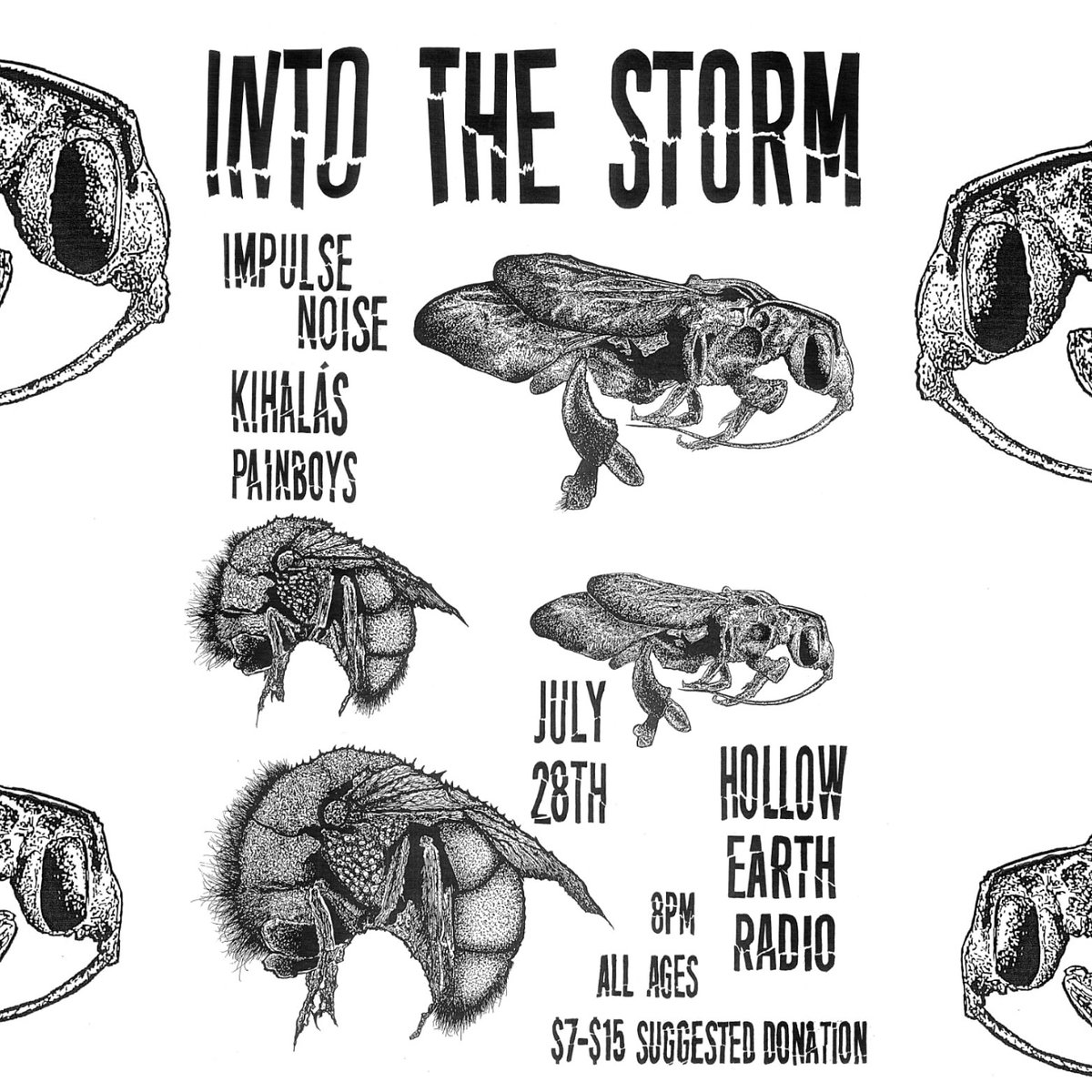 INTO THE STORM

IMPULSE NOISE

KIHALÁS

PAINBOYS

JULY 28TH

HOLLOW EARTH RADIO

8PM

ALL AGES

$7-$15 SUGGESTED DONATION